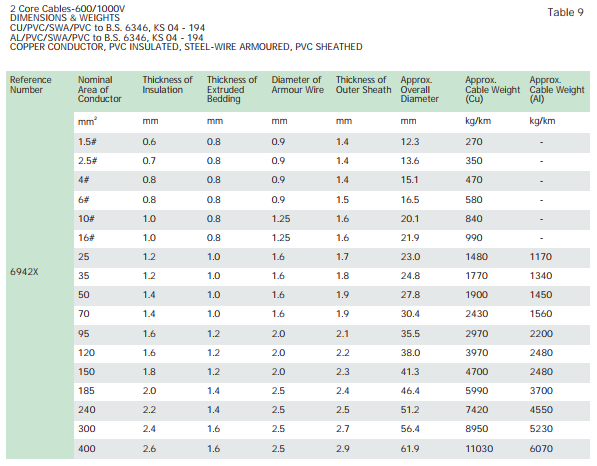 2 Core Cables-600/1000V
DIMENSIONS & WEIGHTS
CU/PVC/SWA/PVC to B.S. 6346, KS 04 - 194
AL/PVC/SWA/PVC to B.S. 6346, KS 04 - 194
COPPER CONDUCTOR, PVC INSULATED, STEEL-WIRE ARMOURED, PVC SHEATHED

Table 9

| Reference Number | Nominal Area of Conductor | Thickness of Insulation | Thickness of Extruded Bedding | Diameter of Armour Wire | Thickness of Outer Sheath | Approx. Overall Diameter | Approx. Cable Weight (Cu) | Approx. Cable Weight (Al) |
|---|---|---|---|---|---|---|---|---|
| | $mm^2$ | mm | mm | mm | mm | mm | kg/km | kg/km |
| | 1.5# | 0.6 | 0.8 | 0.9 | 1.4 | 12.3 | 270 | - |
| | 2.5# | 0.7 | 0.8 | 0.9 | 1.4 | 13.6 | 350 | - |
| | 4# | 0.8 | 0.8 | 0.9 | 1.4 | 15.1 | 470 | - |
| | 6# | 0.8 | 0.8 | 0.9 | 1.5 | 16.5 | 580 | - |
| | 10# | 1.0 | 0.8 | 1.25 | 1.6 | 20.1 | 840 | - |
| | 16# | 1.0 | 0.8 | 1.25 | 1.6 | 21.9 | 990 | - |
| | 25 | 1.2 | 1.0 | 1.6 | 1.7 | 23.0 | 1480 | 1170 |
| 6942X | 35 | 1.2 | 1.0 | 1.6 | 1.8 | 24.8 | 1770 | 1340 |
| | 50 | 1.4 | 1.0 | 1.6 | 1.9 | 27.8 | 1900 | 1450 |
| | 70 | 1.4 | 1.0 | 1.6 | 1.9 | 30.4 | 2430 | 1560 |
| | 95 | 1.6 | 1.2 | 2.0 | 2.1 | 35.5 | 2970 | 2200 |
| | 120 | 1.6 | 1.2 | 2.0 | 2.2 | 38.0 | 3970 | 2480 |
| | 150 | 1.8 | 1.2 | 2.0 | 2.3 | 41.3 | 4700 | 2480 |
| | 185 | 2.0 | 1.4 | 2.5 | 2.4 | 46.4 | 5990 | 3700 |
| | 240 | 2.2 | 1.4 | 2.5 | 2.5 | 51.2 | 7420 | 4550 |
| | 300 | 2.4 | 1.6 | 2.5 | 2.7 | 56.4 | 8950 | 5230 |
| | 400 | 2.6 | 1.6 | 2.5 | 2.9 | 61.9 | 11030 | 6070 |